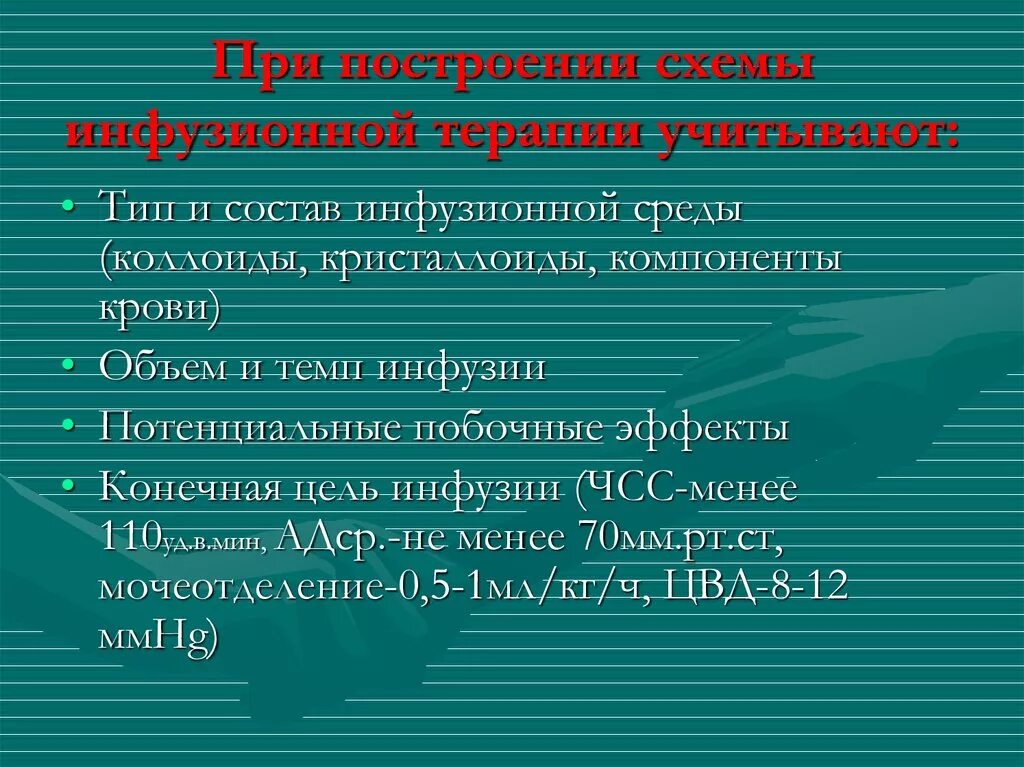 При построении схемы инфузионной терапии учитывают:

• Тип и состав инфузионной среды (коллоиды, кристаллоиды, компоненты крови)
• Объем и темп инфузии
• Потенциальные побочные эффекты
• Конечная цель инфузии (ЧСС-менее 110уд.в.мин, АДср.-не менее 70мм.рт.ст, мочеотделение-0,5-1мл/кг/ч, ЦВД-8-12 ммHg)